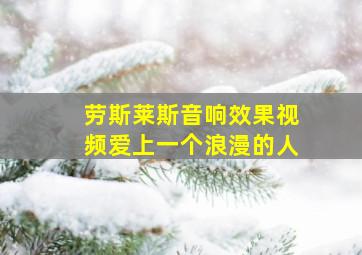 劳斯莱斯音响效果视频爱上一个浪漫的人